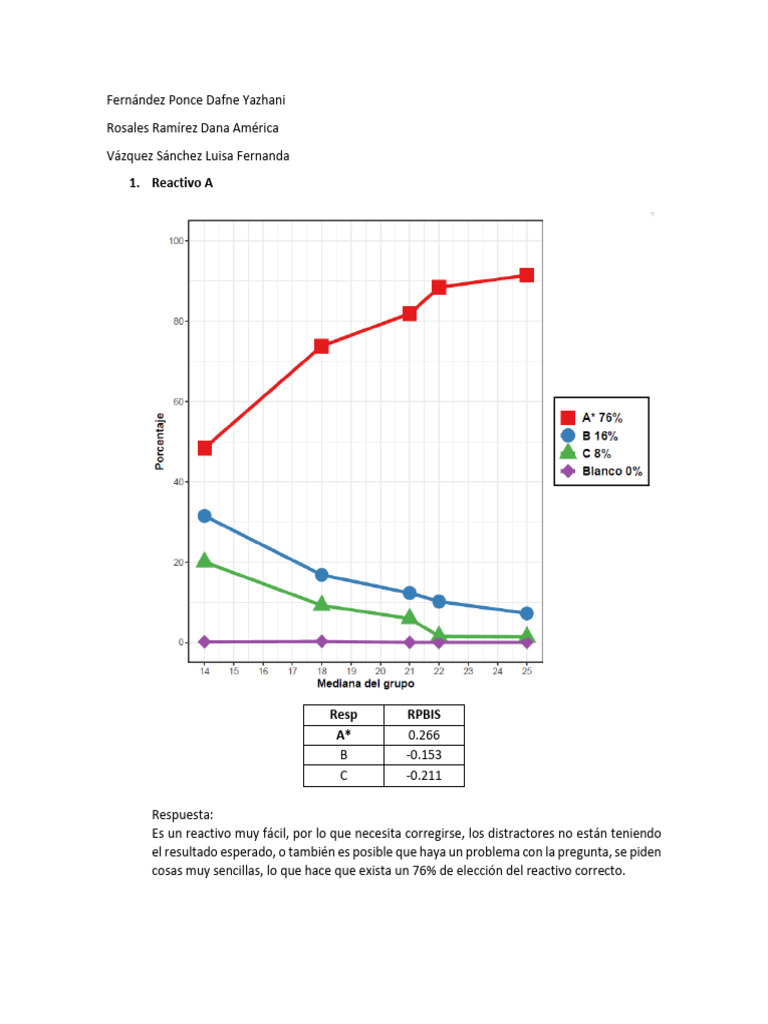 Fernández Ponce Dafne Yazhani

Rosales Ramírez Dana América

Vázquez Sánchez Luisa Fernanda

1. Reactivo A

100
80
60
40
20
0

Porcentaje

14 15 16 17 18 19 20 21 22 23 24 25
Mediana del grupo

A* 76%
B 16%
C 8%
Blanco 0%

| Resp | RPBIS |
|---|---|
| A* | 0.266 |
| B | -0.153 |
| C | -0.211 |

Respuesta:
Es un reactivo muy fácil, por lo que necesita corregirse, los distractores no están teniendo el resultado esperado, o también es posible que haya un problema con la pregunta, se piden cosas muy sencillas, lo que hace que exista un 76% de elección del reactivo correcto.